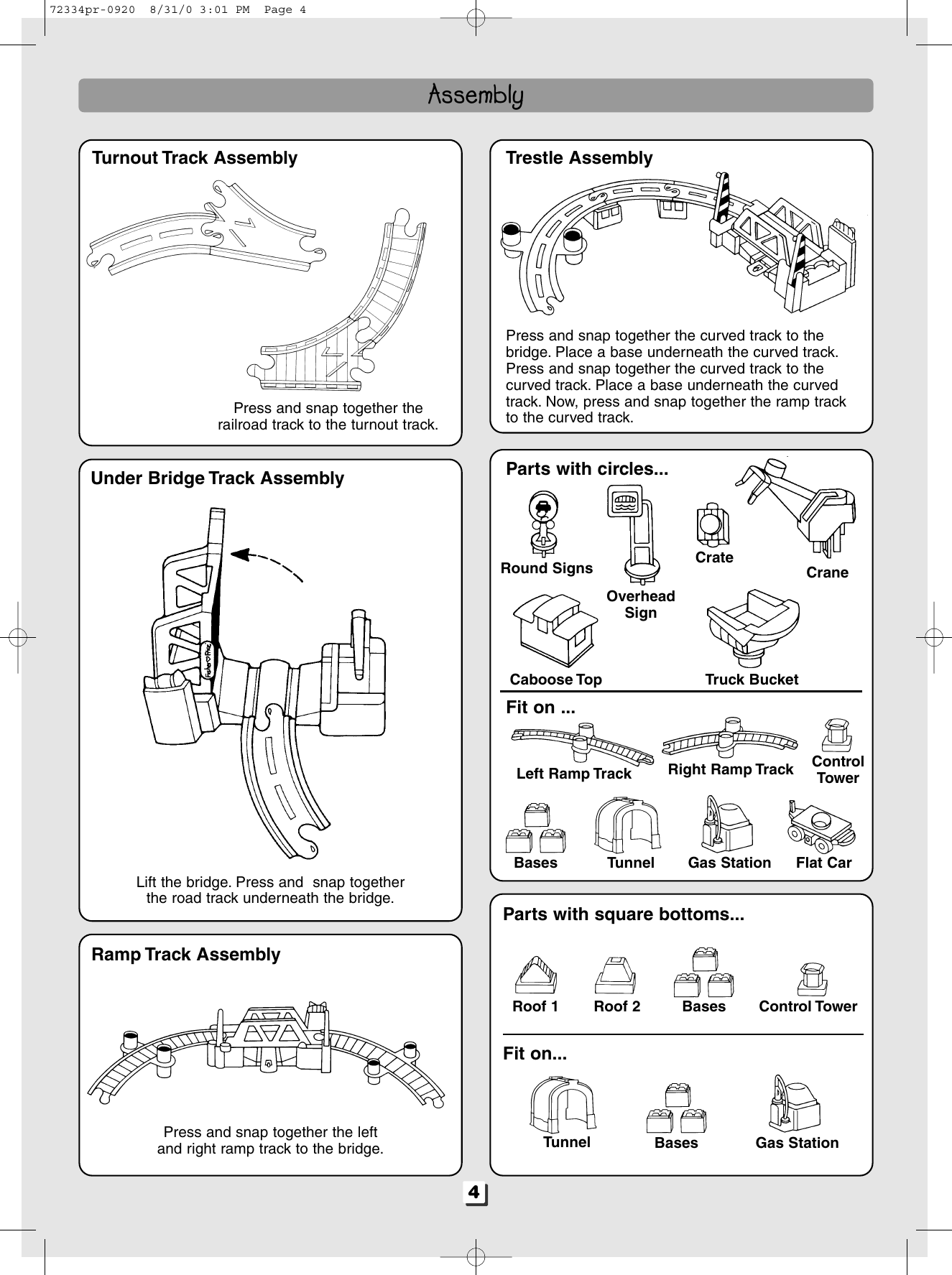 72334pr-0920 8/31/0 3:01 PM Page 4

Assembly

Turnout Track Assembly

Press and snap together the railroad track to the turnout track.

Under Bridge Track Assembly

Fisher-Price

Lift the bridge. Press and snap together the road track underneath the bridge.

Ramp Track Assembly

Press and snap together the left and right ramp track to the bridge.

Trestle Assembly

Press and snap together the curved track to the bridge. Place a base underneath the curved track. Press and snap together the curved track to the curved track. Place a base underneath the curved track. Now, press and snap together the ramp track to the curved track.

Parts with circles...

Round Signs

Overhead Sign

Crate

Crane

Caboose Top

Truck Bucket

Fit on ...

Left Ramp Track

Right Ramp Track

Control Tower

Bases

Tunnel

Gas Station

Flat Car

Parts with square bottoms...

Roof 1

Roof 2

Bases

Control Tower

Fit on...

Tunnel

Bases

Gas Station

4